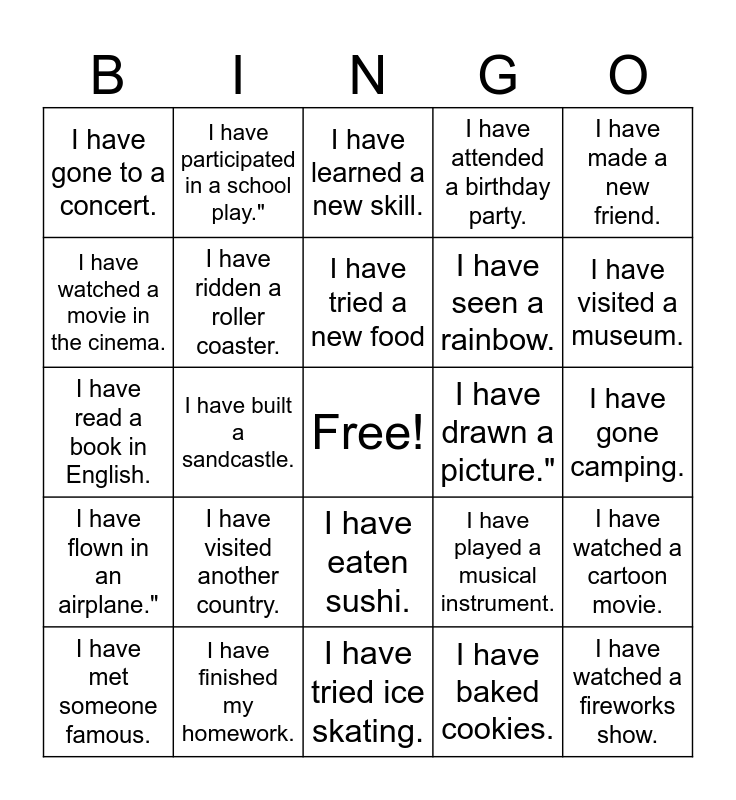 | B | I | N | G | O |
|---|---|---|---|---|
| I have gone to a concert. | I have participated in a school play." | I have learned a new skill. | I have attended a birthday party. | I have made a new friend. |
| I have watched a movie in the cinema. | I have ridden a roller coaster. | I have tried a new food | I have seen a rainbow. | I have visited a museum. |
| I have read a book in English. | I have built a sandcastle. | Free! | I have drawn a picture." | I have gone camping. |
| I have flown in an airplane." | I have visited another country. | I have eaten sushi. | I have played a musical instrument. | I have watched a cartoon movie. |
| I have met someone famous. | I have finished my homework. | I have tried ice skating. | I have baked cookies. | I have watched a fireworks show. |